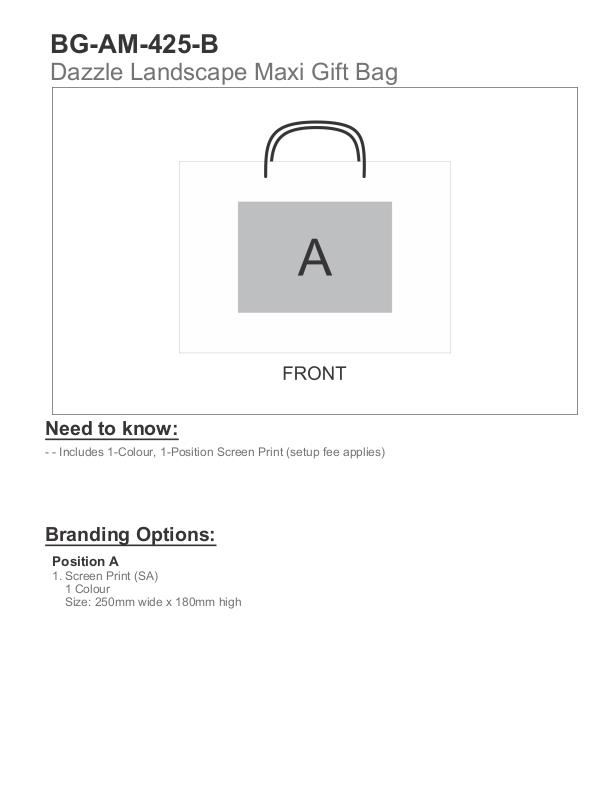 BG-AM-425-B
Dazzle Landscape Maxi Gift Bag

A

FRONT

Need to know:
- - Includes 1-Colour, 1-Position Screen Print (setup fee applies)

Branding Options:
Position A
1. Screen Print (SA)
1 Colour
Size: 250mm wide x 180mm high